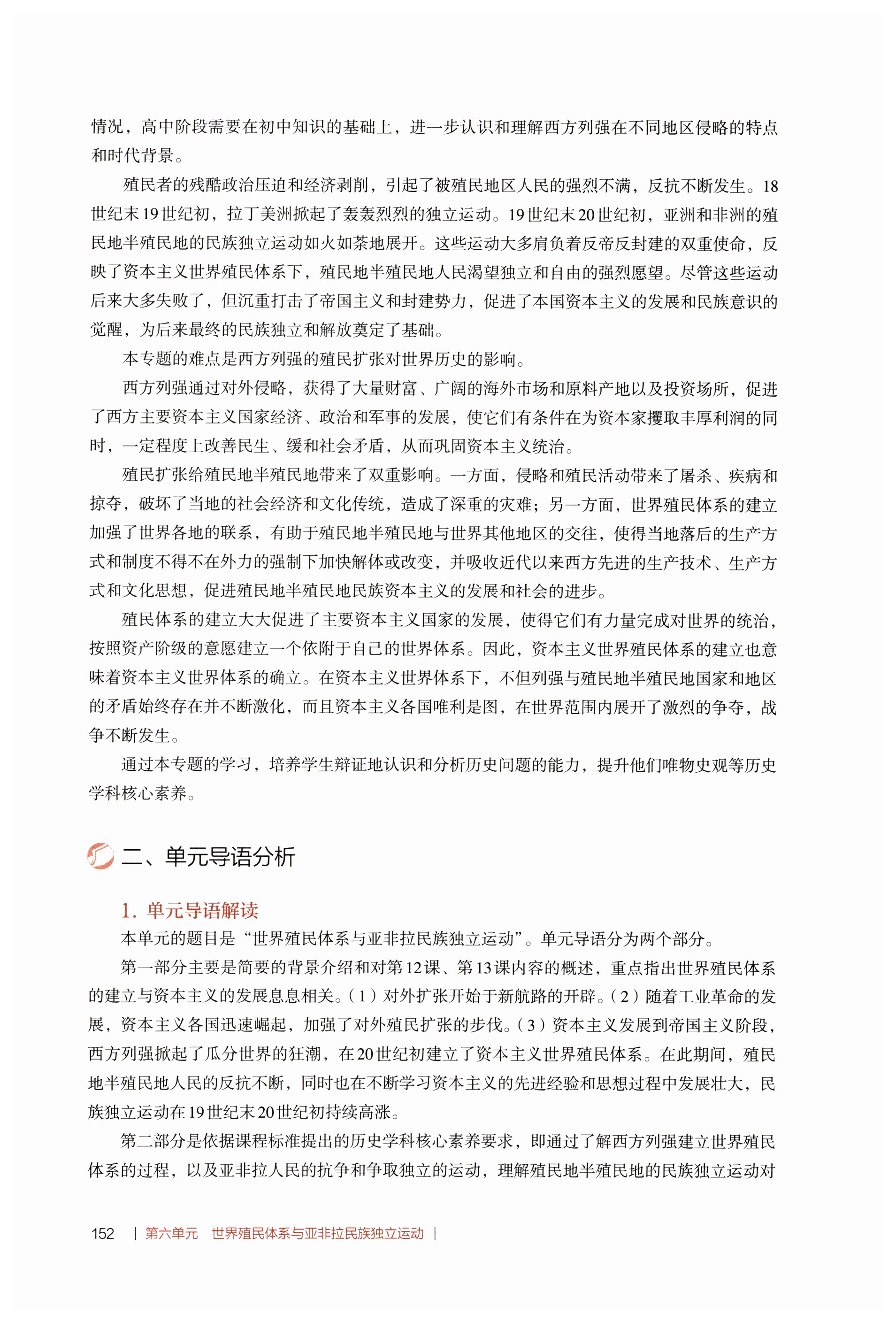 情况，高中阶段需要在初中知识的基础上，进一步认识和理解西方列强在不同地区侵略的特点和时代背景。

殖民者的残酷政治压迫和经济剥削，引起了被殖民地区人民的强烈不满，反抗不断发生。18世纪末19世纪初，拉丁美洲掀起了轰轰烈烈的独立运动。19世纪末20世纪初，亚洲和非洲的殖民地半殖民地的民族独立运动如火如荼地展开。这些运动大多肩负着反帝反封建的双重使命，反映了资本主义世界殖民体系下，殖民地半殖民地人民渴望独立和自由的强烈愿望。尽管这些运动后来大多失败了，但沉重打击了帝国主义和封建势力，促进了本国资本主义的发展和民族意识的觉醒，为后来最终的民族独立和解放奠定了基础。

本专题的难点是西方列强的殖民扩张对世界历史的影响。

西方列强通过对外侵略，获得了大量财富、广阔的海外市场和原料产地以及投资场所，促进了西方主要资本主义国家经济、政治和军事的发展，使它们有条件在为资本家攫取丰厚利润的同时，一定程度上改善民生、缓和社会矛盾，从而巩固资本主义统治。

殖民扩张给殖民地半殖民地带来了双重影响。一方面，侵略和殖民活动带来了屠杀、疾病和掠夺，破坏了当地的社会经济和文化传统，造成了深重的灾难；另一方面，世界殖民体系的建立加强了世界各地的联系，有助于殖民地半殖民地与世界其他地区的交往，使得当地落后的生产方式和制度不得不在外力的强制下加快解体或改变，并吸收近代以来西方先进的生产技术、生产方式和文化思想，促进殖民地半殖民地民族资本主义的发展和社会的进步。

殖民体系的建立大大促进了主要资本主义国家的发展，使得它们有力量完成对世界的统治，按照资产阶级的意愿建立一个依附于自己的世界体系。因此，资本主义世界殖民体系的建立也意味着资本主义世界体系的确立。在资本主义世界体系下，不但列强与殖民地半殖民地国家和地区的矛盾始终存在并不断激化，而且资本主义各国唯利是图，在世界范围内展开了激烈的争夺，战争不断发生。

通过本专题的学习，培养学生辩证地认识和分析历史问题的能力，提升他们唯物史观等历史学科核心素养。

二、单元导语分析

1. 单元导语解读

本单元的题目是“世界殖民体系与亚非拉民族独立运动”。单元导语分为两个部分。

第一部分主要是简要的背景介绍和对第12课、第13课内容的概述，重点指出世界殖民体系的建立与资本主义的发展息息相关。（1）对外扩张开始于新航路的开辟。（2）随着工业革命的发展，资本主义各国迅速崛起，加强了对外殖民扩张的步伐。（3）资本主义发展到帝国主义阶段，西方列强掀起了瓜分世界的狂潮，在20世纪初建立了资本主义世界殖民体系。在此期间，殖民地半殖民地人民的反抗不断，同时也在不断学习资本主义的先进经验和思想过程中发展壮大，民族独立运动在19世纪末20世纪初持续高涨。

第二部分是依据课程标准提出的历史学科核心素养要求，即通过了解西方列强建立世界殖民体系的过程，以及亚非拉人民的抗争和争取独立的运动，理解殖民地半殖民地的民族独立运动对

152 | 第六单元 世界殖民体系与亚非拉民族独立运动 |